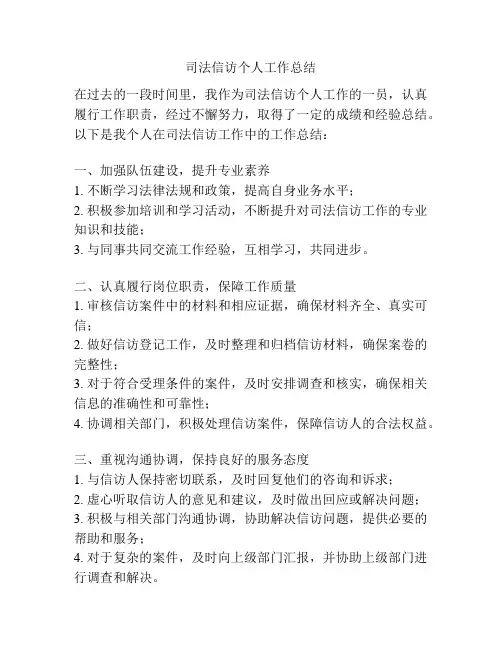 司法信访个人工作总结

在过去的一段时间里，我作为司法信访个人工作的一员，认真履行工作职责，经过不懈努力，取得了一定的成绩和经验总结。以下是我个人在司法信访工作中的工作总结：

一、加强队伍建设，提升专业素养
1. 不断学习法律法规和政策，提高自身业务水平；
2. 积极参加培训和学习活动，不断提升对司法信访工作的专业知识和技能；
3. 与同事共同交流工作经验，互相学习，共同进步。

二、认真履行岗位职责，保障工作质量
1. 审核信访案件中的材料和相应证据，确保材料齐全、真实可信；
2. 做好信访登记工作，及时整理和归档信访材料，确保案卷的完整性；
3. 对于符合受理条件的案件，及时安排调查和核实，确保相关信息的准确性和可靠性；
4. 协调相关部门，积极处理信访案件，保障信访人的合法权益。

三、重视沟通协调，保持良好的服务态度
1. 与信访人保持密切联系，及时回复他们的咨询和诉求；
2. 虚心听取信访人的意见和建议，及时做出回应或解决问题；
3. 积极与相关部门沟通协调，协助解决信访问题，提供必要的帮助和服务；
4. 对于复杂的案件，及时向上级部门汇报，并协助上级部门进行调查和解决。